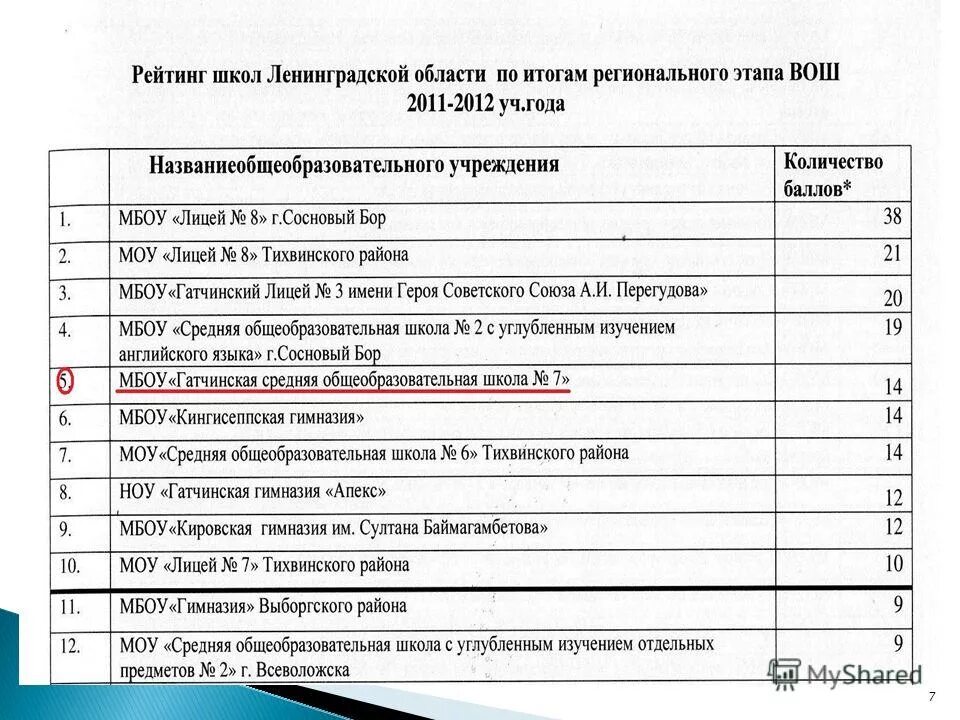 Рейтинг школ Ленинградской области по итогам регионального этапа ВОШ 2011-2012 уч.года

| | Названиеобщеобразовательного учреждения | Количество баллов* |
|---|---|---|
| 1. | МБОУ «Лицей № 8» г.Сосновый Бор | 38 |
| 2. | МОУ «Лицей № 8» Тихвинского района | 21 |
| 3. | МБОУ«Гатчинский Лицей № 3 имени Героя Советского Союза А.И. Перегудова» | 20 |
| 4. | МБОУ «Средняя общеобразовательная школа № 2 с углубленным изучением английского языка» г.Сосновый Бор | 19 |
| 5. | МБОУ«Гатчинская средняя общеобразовательная школа № 7» | 14 |
| 6. | МБОУ«Кингисеппская гимназия» | 14 |
| 7. | МОУ«Средняя общеобразовательная школа № 6» Тихвинского района | 14 |
| 8. | НОУ «Гатчинская гимназия «Апекс» | 12 |
| 9. | МБОУ«Кировская гимназия им. Султана Баймагамбетова» | 12 |
| 10. | МОУ «Лицей № 7» Тихвинского района | 10 |
| 11. | МБОУ«Гимназия» Выборгского района | 9 |
| 12. | МОУ «Средняя общеобразовательная школа с углубленным изучением отдельных предметов № 2» г. Всеволожска | 9 |

MyShared

7